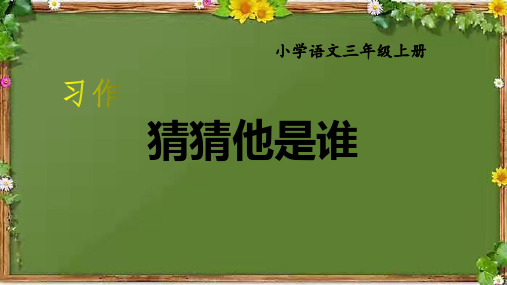 小学语文三年级上册

习作

猜猜他是谁